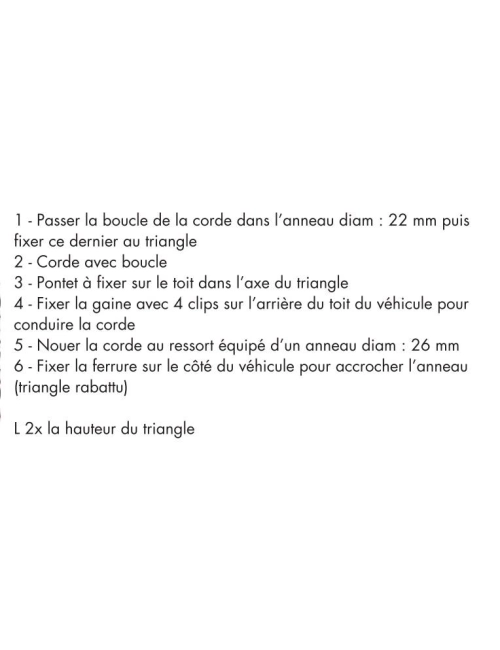 1 - Passer la boucle de la corde dans l'anneau diam : 22 mm puis fixer ce dernier au triangle
2 - Corde avec boucle
3 - Pontet à fixer sur le toit dans l'axe du triangle
4 - Fixer la gaine avec 4 clips sur l'arrière du toit du véhicule pour conduire la corde
5 - Nouer la corde au ressort équipé d'un anneau diam : 26 mm
6 - Fixer la ferrure sur le côté du véhicule pour accrocher l'anneau (triangle rabattu)

L 2x la hauteur du triangle